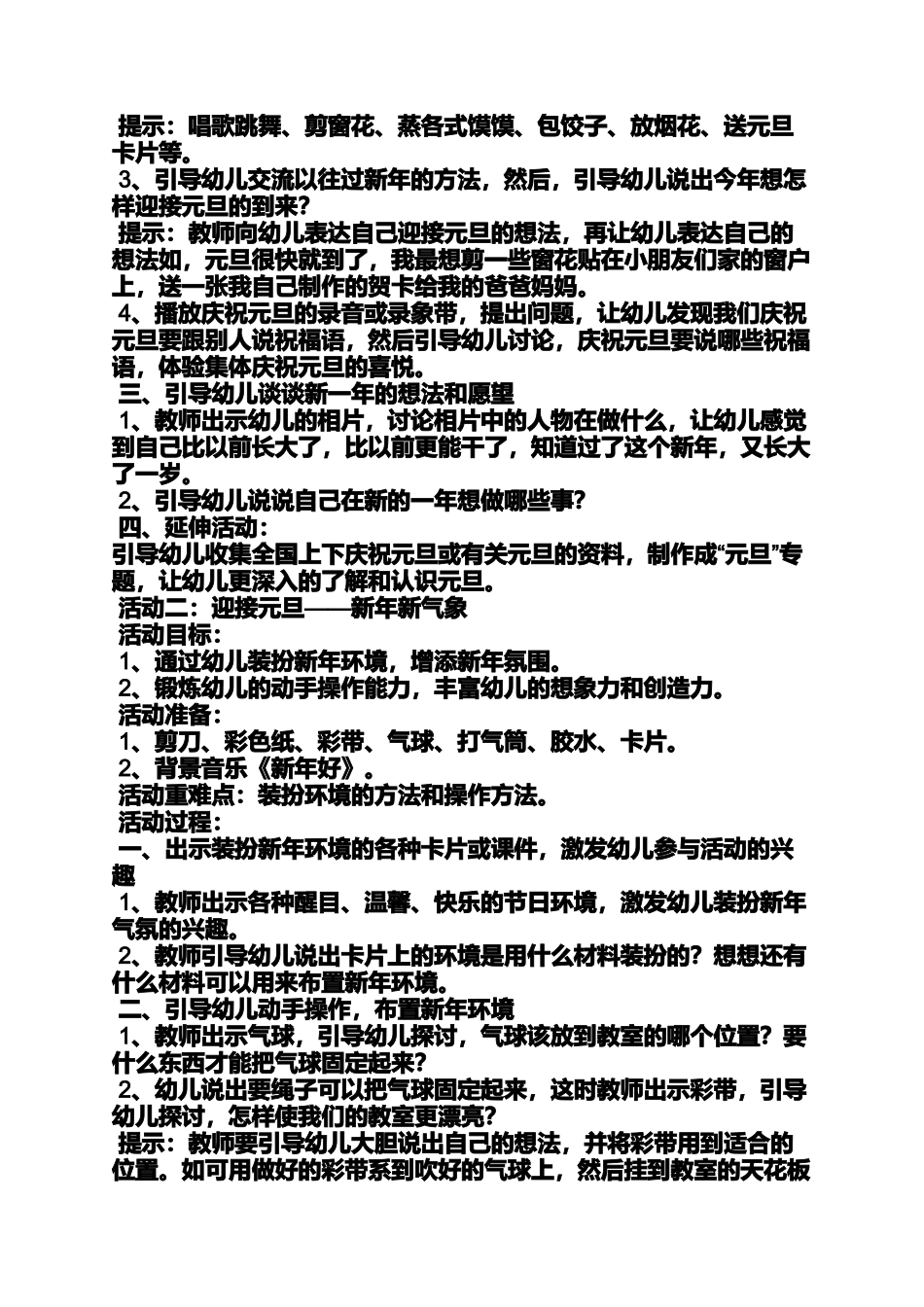 提示：唱歌跳舞、剪窗花、蒸各式馍馍、包饺子、放烟花、送元旦卡片等。
3、引导幼儿交流以往过新年的方法，然后，引导幼儿说出今年想怎样迎接元旦的到来？
提示：教师向幼儿表达自己迎接元旦的想法，再让幼儿表达自己的想法如，元旦很快就到了，我最想剪一些窗花贴在小朋友们家的窗户上，送一张我自己制作的贺卡给我的爸爸妈妈。
4、播放庆祝元旦的录音或录象带，提出问题，让幼儿发现我们庆祝元旦要跟别人说祝福语，然后引导幼儿讨论，庆祝元旦要说哪些祝福语，体验集体庆祝元旦的喜悦。
三、引导幼儿谈谈新一年的想法和愿望
1、教师出示幼儿的相片，讨论相片中的人物在做什么，让幼儿感觉到自己比以前长大了，比以前更能干了，知道过了这个新年，又长大了一岁。
2、引导幼儿说说自己在新的一年想做哪些事？
四、延伸活动：
引导幼儿收集全国上下庆祝元旦或有关元旦的资料，制作成“元旦”专题，让幼儿更深入的了解和认识元旦。
活动二：迎接元旦——新年新气象
活动目标：
1、通过幼儿装扮新年环境，增添新年氛围。
2、锻炼幼儿的动手操作能力，丰富幼儿的想象力和创造力。
活动准备：
1、剪刀、彩色纸、彩带、气球、打气筒、胶水、卡片。
2、背景音乐《新年好》。
活动重难点：装扮环境的方法和操作方法。
活动过程：
一、出示装扮新年环境的各种卡片或课件，激发幼儿参与活动的兴趣
1、教师出示各种醒目、温馨、快乐的节日环境，激发幼儿装扮新年气氛的兴趣。
2、教师引导幼儿说出卡片上的环境是用什么材料装扮的？想想还有什么材料可以用来布置新年环境。
二、引导幼儿动手操作，布置新年环境
1、教师出示气球，引导幼儿探讨，气球该放到教室的哪个位置？要什么东西才能把气球固定起来？
2、幼儿说出要绳子可以把气球固定起来，这时教师出示彩带，引导幼儿探讨，怎样使我们的教室更漂亮？
提示：教师要引导幼儿大胆说出自己的想法，并将彩带用到适合的位置。如可用做好的彩带系到吹好的气球上，然后挂到教室的天花板